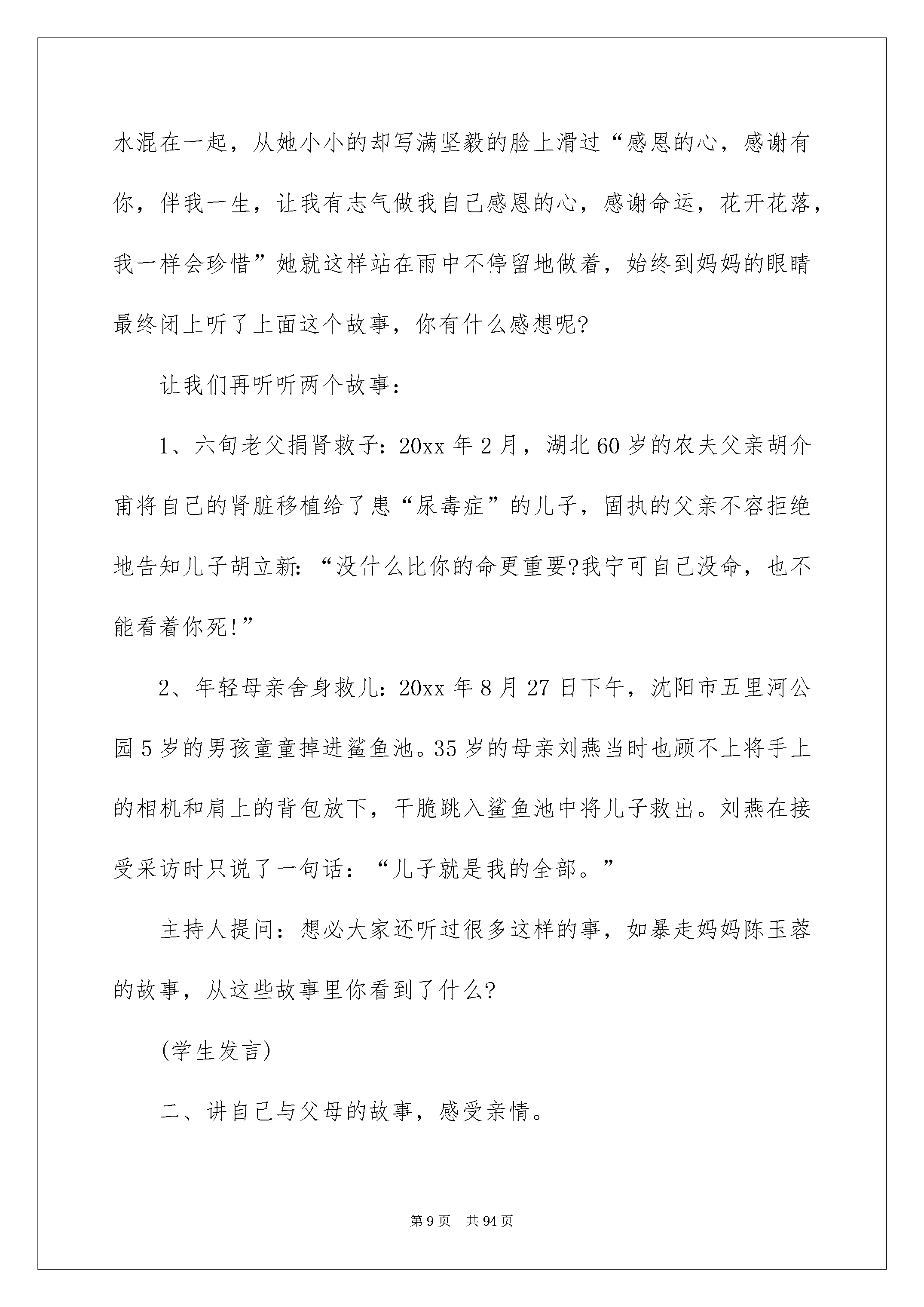 水混在一起，从她小小的却写满坚毅的脸上滑过“感恩的心，感谢有你，伴我一生，让我有志气做我自己感恩的心，感谢命运，花开花落，我一样会珍惜”她就这样站在雨中不停留地做着，始终到妈妈的眼睛最终闭上听了上面这个故事，你有什么感想呢?

让我们再听听两个故事：

1、六旬老父捐肾救子：20xx 年 2 月，湖北 60 岁的农夫父亲胡介甫将自己的肾脏移植给了患“尿毒症”的儿子，固执的父亲不容拒绝地告知儿子胡立新：“没什么比你的命更重要?我宁可自己没命，也不能看着你死!”

2、年轻母亲舍身救儿：20xx 年 8 月 27 日下午，沈阳市五里河公园 5 岁的男孩童童掉进鲨鱼池。35 岁的母亲刘燕当时也顾不上将手上的相机和肩上的背包放下，干脆跳入鲨鱼池中将儿子救出。刘燕在接受采访时只说了一句话：“儿子就是我的全部。”

主持人提问：想必大家还听过很多这样的事，如暴走妈妈陈玉蓉的故事，从这些故事里你看到了什么?

(学生发言)

二、讲自己与父母的故事，感受亲情。

第 9 页　共 94 页